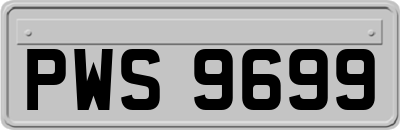 PWS 9699